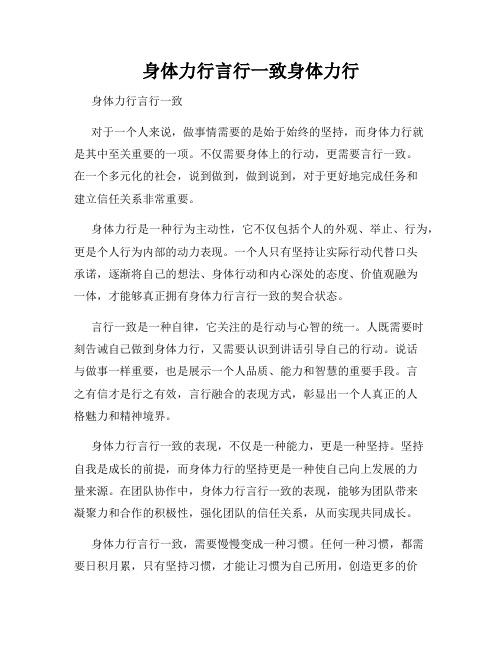 身体力行言行一致身体力行

身体力行言行一致

对于一个人来说，做事情需要的是始于始终的坚持，而身体力行就是其中至关重要的一项。不仅需要身体上的行动，更需要言行一致。在一个多元化的社会，说到做到，做到说到，对于更好地完成任务和建立信任关系非常重要。

身体力行是一种行为主动性，它不仅包括个人的外观、举止、行为，更是个人行为内部的动力表现。一个人只有坚持让实际行动代替口头承诺，逐渐将自己的想法、身体行动和内心深处的态度、价值观融为一体，才能够真正拥有身体力行言行一致的契合状态。

言行一致是一种自律，它关注的是行动与心智的统一。人既需要时刻告诫自己做到身体力行，又需要认识到讲话引导自己的行动。说话与做事一样重要，也是展示一个人品质、能力和智慧的重要手段。言之有信才是行之有效，言行融合的表现方式，彰显出一个人真正的人格魅力和精神境界。

身体力行言行一致的表现，不仅是一种能力，更是一种坚持。坚持自我是成长的前提，而身体力行的坚持更是一种使自己向上发展的力量来源。在团队协作中，身体力行言行一致的表现，能够为团队带来凝聚力和合作的积极性，强化团队的信任关系，从而实现共同成长。

身体力行言行一致，需要慢慢变成一种习惯。任何一种习惯，都需要日积月累，只有坚持习惯，才能让习惯为自己所用，创造更多的价